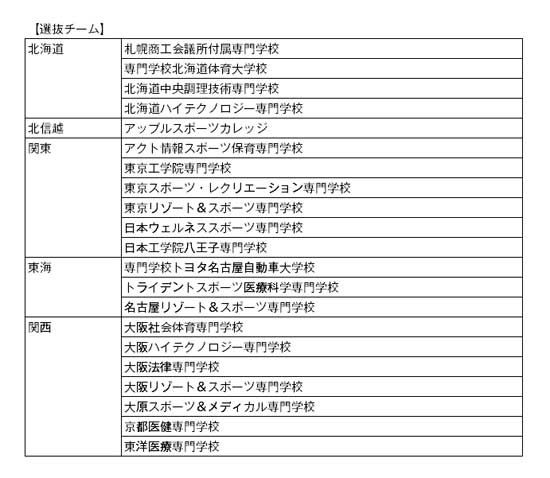 【選抜チーム】

| | |
|---|---|
| 北海道 | 札幌商工会議所付属専門学校 |
| | 専門学校北海道体育大学校 |
| | 北海道中央調理技術専門学校 |
| | 北海道ハイテクノロジー専門学校 |
| 北信越 | アップルスポーツカレッジ |
| 関東 | アクト情報スポーツ保育専門学校 |
| | 東京工学院専門学校 |
| | 東京スポーツ・レクリエーション専門学校 |
| | 東京リゾート＆スポーツ専門学校 |
| | 日本ウェルネススポーツ専門学校 |
| | 日本工学院八王子専門学校 |
| 東海 | 専門学校トヨタ名古屋自動車大学校 |
| | トライデントスポーツ医療科学専門学校 |
| | 名古屋リゾート＆スポーツ専門学校 |
| 関西 | 大阪社会体育専門学校 |
| | 大阪ハイテクノロジー専門学校 |
| | 大阪法律専門学校 |
| | 大阪リゾート＆スポーツ専門学校 |
| | 大原スポーツ＆メディカル専門学校 |
| | 京都医健専門学校 |
| | 東洋医療専門学校 |